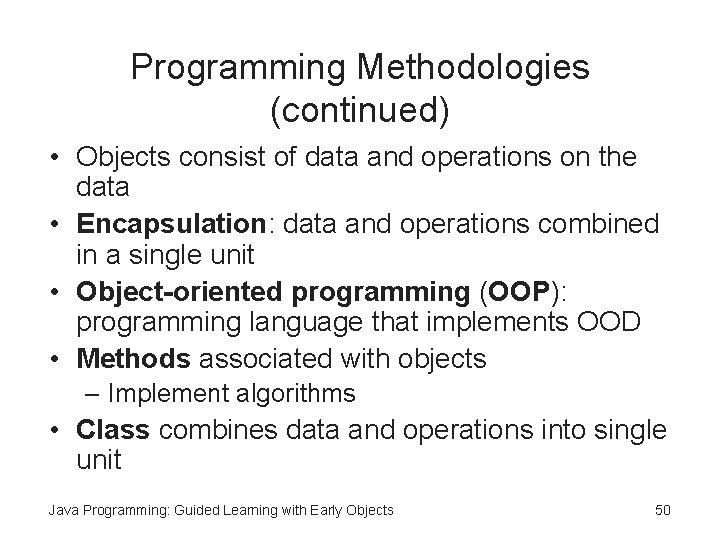 Programming Methodologies (continued)

• Objects consist of data and operations on the data
• Encapsulation: data and operations combined in a single unit
• Object-oriented programming (OOP): programming language that implements OOD
• Methods associated with objects
– Implement algorithms
• Class combines data and operations into single unit

Java Programming: Guided Learning with Early Objects

50